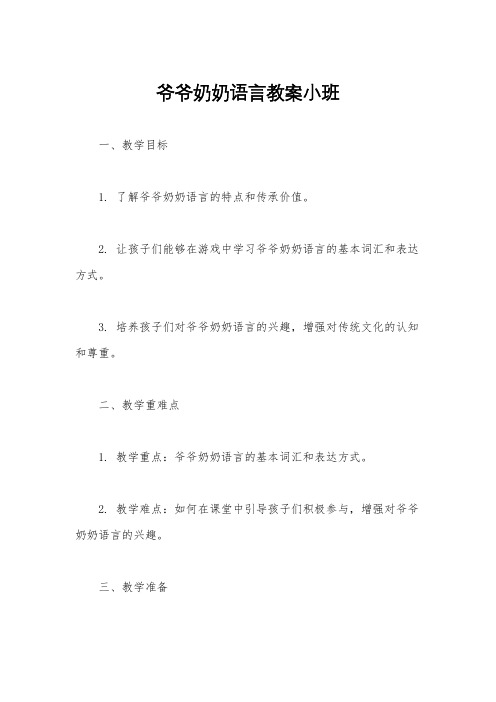 爷爷奶奶语言教案小班

一、教学目标

1. 了解爷爷奶奶语言的特点和传承价值。

2. 让孩子们能够在游戏中学习爷爷奶奶语言的基本词汇和表达方式。

3. 培养孩子们对爷爷奶奶语言的兴趣，增强对传统文化的认知和尊重。

二、教学重难点

1. 教学重点：爷爷奶奶语言的基本词汇和表达方式。

2. 教学难点：如何在课堂中引导孩子们积极参与，增强对爷爷奶奶语言的兴趣。

三、教学准备